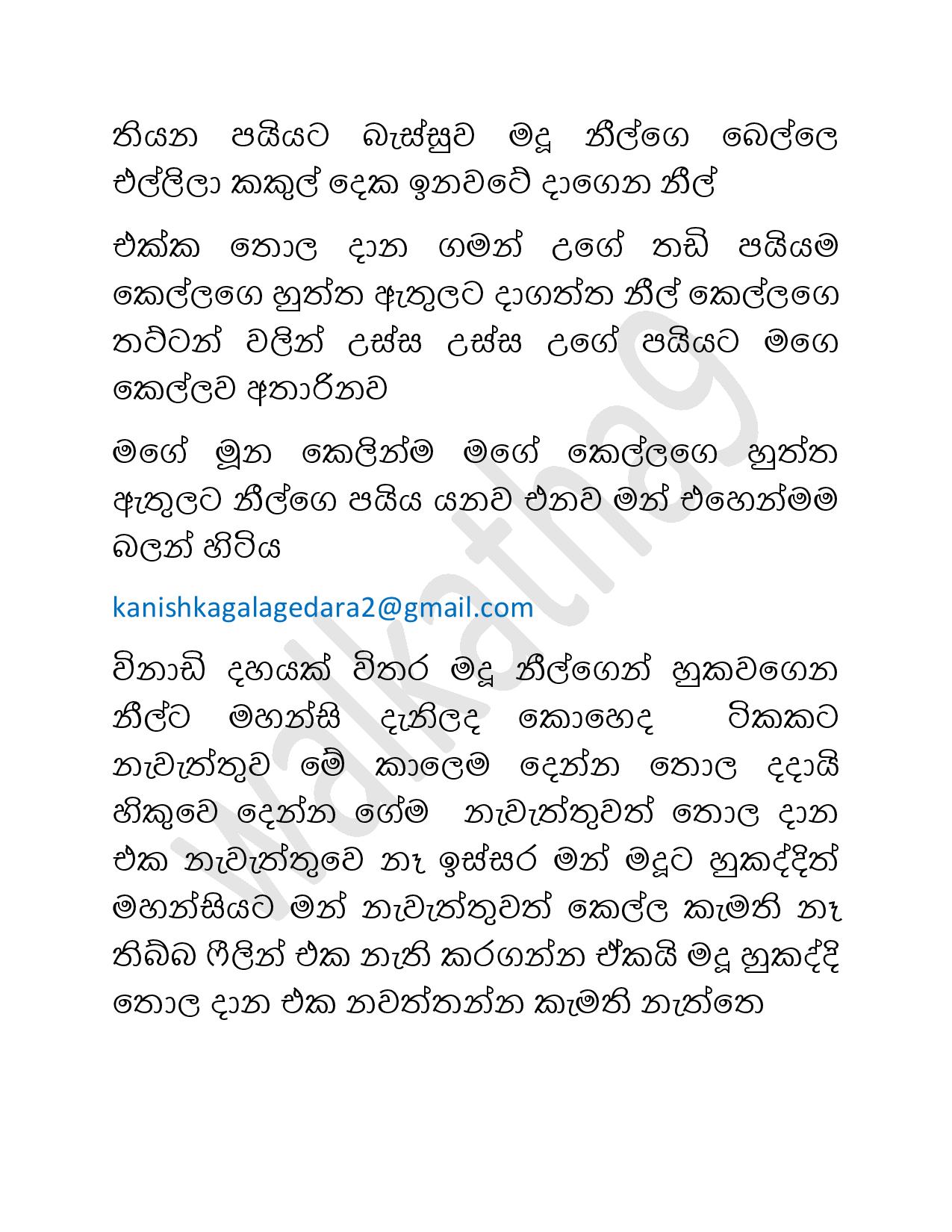 තියන පයියට බැස්සුව මදූ නීල්ගෙ බෙල්ලෙ එල්ලිලා කකුල් දෙක ඉනවටේ දාගෙන නීල්

එක්ක තොල දාන ගමන් උගේ තඩි පයියම කෙල්ලගෙ හුත්ත ඇතුලට දාගත්ත නීල් කෙල්ලගෙ තට්ටන් වලින් උස්ස උස්ස උගේ පයියට මගෙ කෙල්ලව අනාරිනව

මගේ මූන කෙලින්ම මගේ කෙල්ලගෙ හුත්ත ඇතුලට නීල්ගෙ පයිය යනව එනව මන් එහෙන්මම බලන් හිටිය

kanishkagalagedara2@gmail.com

විනාඩි දහයක් විතර මදූ නීල්ගෙන් හුකවගෙන නීල්ට මහන්සි දැනිලද කොහෙද ටිකකට නැවැත්තුව මේ කාලෙම දෙන්න තොල දදායි හිකුවෙ දෙන්න ගේම නැවැත්තුවත් තොල දාන එක නැවැත්තුවෙ නෑ ඉස්සර මන් මදූට හුකද්දිත් මහන්සියට මන් නැවැත්තුවත් කෙල්ල කැමති නෑ තිබ්බ ෆීලින් එක නැති කරගන්න ඒකයි මදූ හුකද්දි තොල දාන එක නවත්තන්න කැමති නැත්තෙ

walkatha9